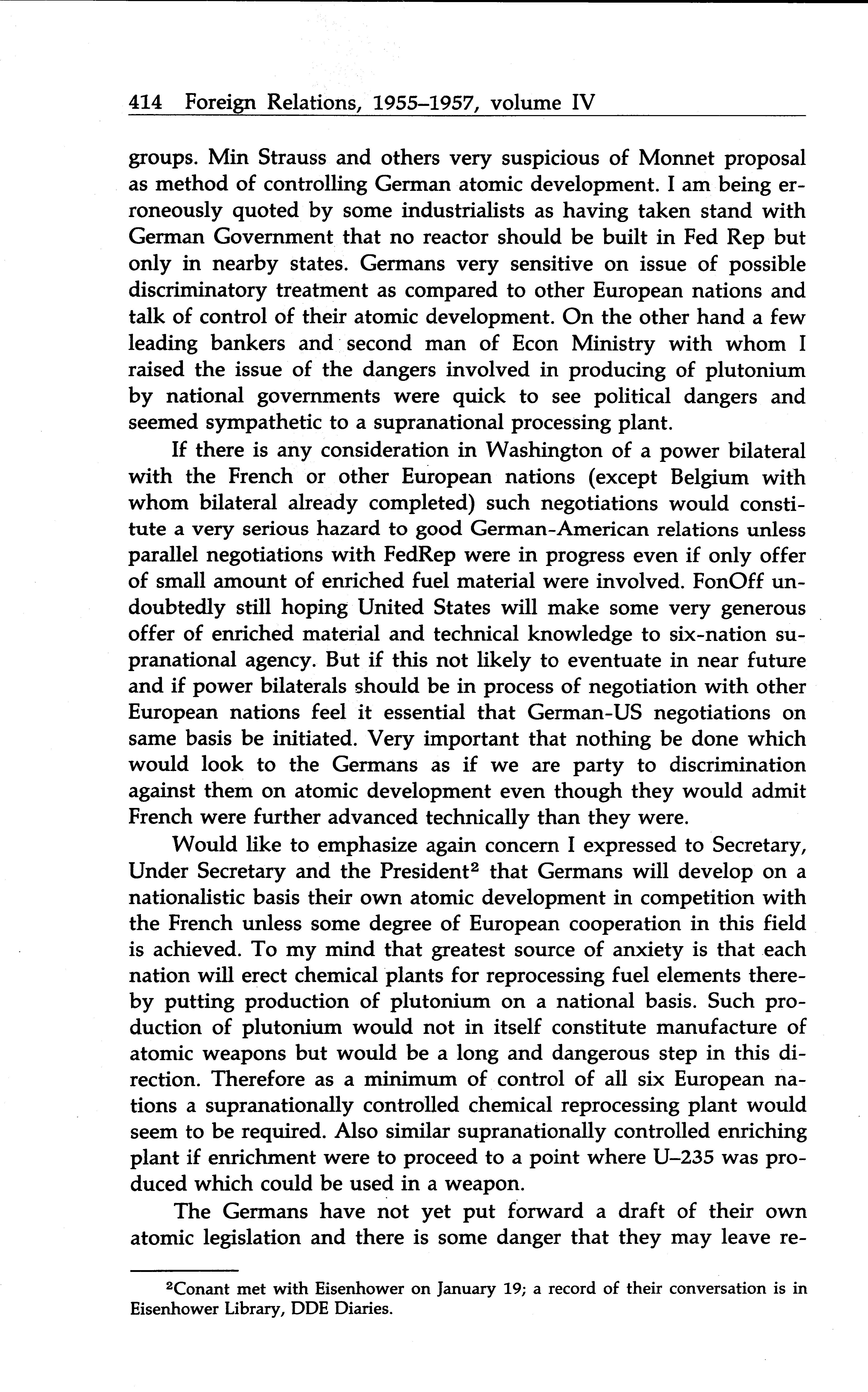 414 Foreign Relations, 1955–1957, volume IV

groups. Min Strauss and others very suspicious of Monnet proposal as method of controlling German atomic development. I am being erroneously quoted by some industrialists as having taken stand with German Government that no reactor should be built in Fed Rep but only in nearby states. Germans very sensitive on issue of possible discriminatory treatment as compared to other European nations and talk of control of their atomic development. On the other hand a few leading bankers and second man of Econ Ministry with whom I raised the issue of the dangers involved in producing of plutonium by national governments were quick to see political dangers and seemed sympathetic to a supranational processing plant.

If there is any consideration in Washington of a power bilateral with the French or other European nations (except Belgium with whom bilateral already completed) such negotiations would constitute a very serious hazard to good German-American relations unless parallel negotiations with FedRep were in progress even if only offer of small amount of enriched fuel material were involved. FonOff undoubtedly still hoping United States will make some very generous offer of enriched material and technical knowledge to six-nation supranational agency. But if this not likely to eventuate in near future and if power bilaterals should be in process of negotiation with other European nations feel it essential that German-US negotiations on same basis be initiated. Very important that nothing be done which would look to the Germans as if we are party to discrimination against them on atomic development even though they would admit French were further advanced technically than they were.

Would like to emphasize again concern I expressed to Secretary, Under Secretary and the President$^2$ that Germans will develop on a nationalistic basis their own atomic development in competition with the French unless some degree of European cooperation in this field is achieved. To my mind that greatest source of anxiety is that each nation will erect chemical plants for reprocessing fuel elements thereby putting production of plutonium on a national basis. Such production of plutonium would not in itself constitute manufacture of atomic weapons but would be a long and dangerous step in this direction. Therefore as a minimum of control of all six European nations a supranationally controlled chemical reprocessing plant would seem to be required. Also similar supranationally controlled enriching plant if enrichment were to proceed to a point where U–235 was produced which could be used in a weapon.

The Germans have not yet put forward a draft of their own atomic legislation and there is some danger that they may leave re-

$^2$Conant met with Eisenhower on January 19; a record of their conversation is in Eisenhower Library, DDE Diaries.